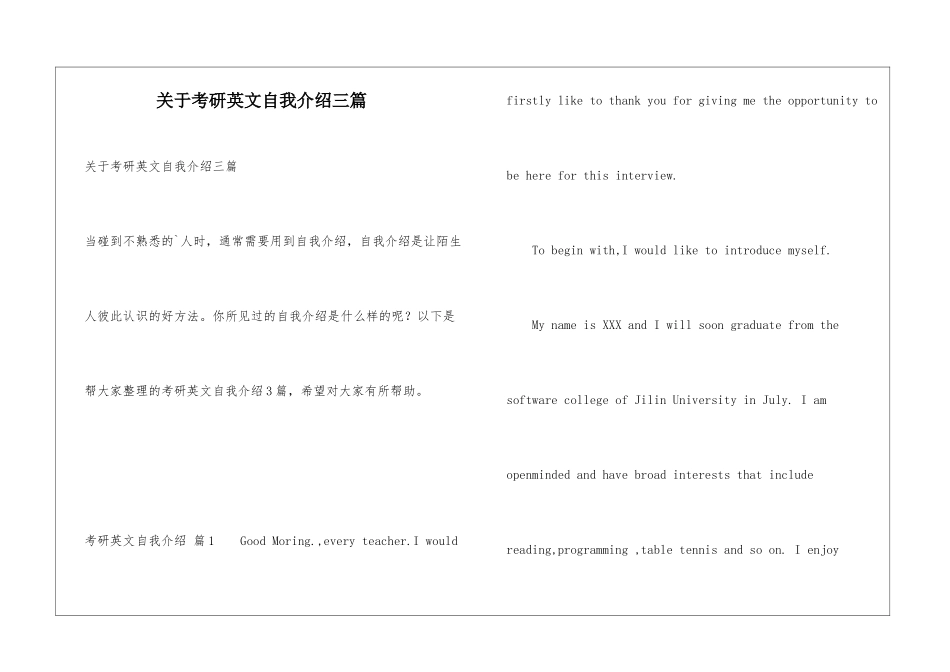 关于考研英文自我介绍三篇

关于考研英文自我介绍三篇

当碰到不熟悉的`人时，通常需要用到自我介绍，自我介绍是让陌生人彼此认识的好方法。你所见过的自我介绍是什么样的呢？以下是帮大家整理的考研英文自我介绍3篇，希望对大家有所帮助。

考研英文自我介绍 篇1 Good Moring.,every teacher.I would firstly like to thank you for giving me the opportunity to be here for this interview.

To begin with,I would like to introduce myself.

My name is XXX and I will soon graduate from the software college of Jilin University in July. I am openminded and have broad interests that include reading,programming ,table tennis and so on. I enjoy